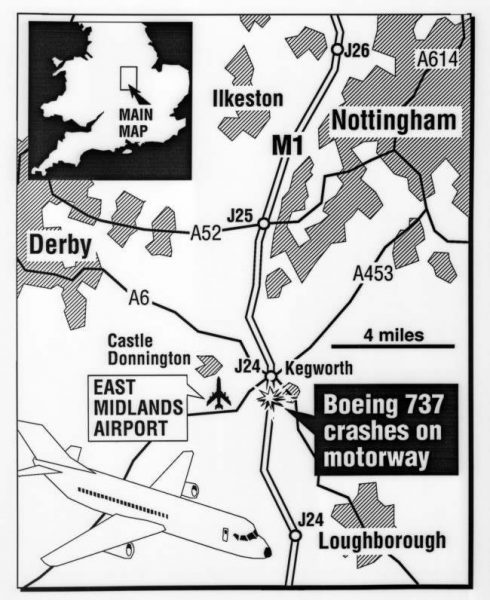 MAIN MAP

J26

A614

Ilkeston

Nottingham

M1

J25

A52

Derby

A453

A6

4 miles

Castle Donnington

J24

Kegworth

EAST MIDLANDS AIRPORT

Boeing 737 crashes on motorway

J24

Loughborough